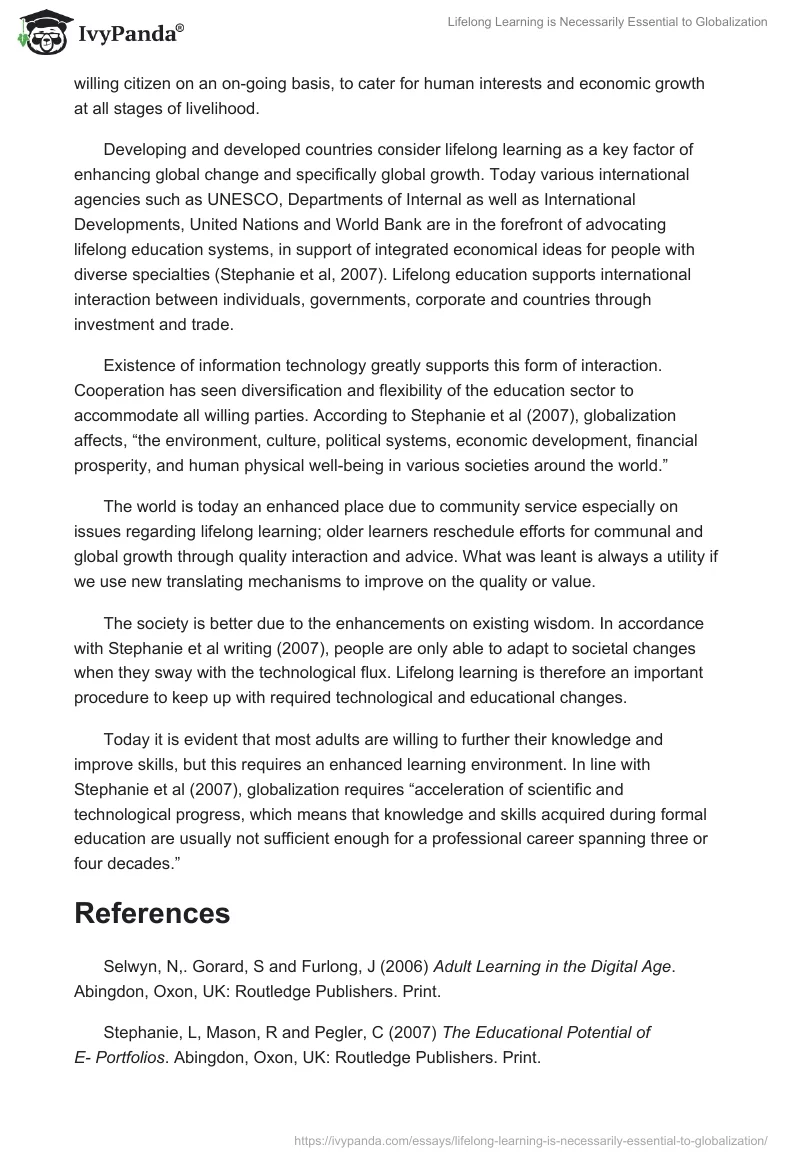 IvyPanda®

Lifelong Learning is Necessarily Essential to Globalization

willing citizen on an on-going basis, to cater for human interests and economic growth at all stages of livelihood.

Developing and developed countries consider lifelong learning as a key factor of enhancing global change and specifically global growth. Today various international agencies such as UNESCO, Departments of Internal as well as International Developments, United Nations and World Bank are in the forefront of advocating lifelong education systems, in support of integrated economical ideas for people with diverse specialties (Stephanie et al, 2007). Lifelong education supports international interaction between individuals, governments, corporate and countries through investment and trade.

Existence of information technology greatly supports this form of interaction. Cooperation has seen diversification and flexibility of the education sector to accommodate all willing parties. According to Stephanie et al (2007), globalization affects, “the environment, culture, political systems, economic development, financial prosperity, and human physical well-being in various societies around the world.”

The world is today an enhanced place due to community service especially on issues regarding lifelong learning; older learners reschedule efforts for communal and global growth through quality interaction and advice. What was leant is always a utility if we use new translating mechanisms to improve on the quality or value.

The society is better due to the enhancements on existing wisdom. In accordance with Stephanie et al writing (2007), people are only able to adapt to societal changes when they sway with the technological flux. Lifelong learning is therefore an important procedure to keep up with required technological and educational changes.

Today it is evident that most adults are willing to further their knowledge and improve skills, but this requires an enhanced learning environment. In line with Stephanie et al (2007), globalization requires “acceleration of scientific and technological progress, which means that knowledge and skills acquired during formal education are usually not sufficient enough for a professional career spanning three or four decades.”

References

Selwyn, N,. Gorard, S and Furlong, J (2006) Adult Learning in the Digital Age. Abingdon, Oxon, UK: Routledge Publishers. Print.

Stephanie, L, Mason, R and Pegler, C (2007) The Educational Potential of E- Portfolios. Abingdon, Oxon, UK: Routledge Publishers. Print.

https://ivypanda.com/essays/lifelong-learning-is-necessarily-essential-to-globalization/